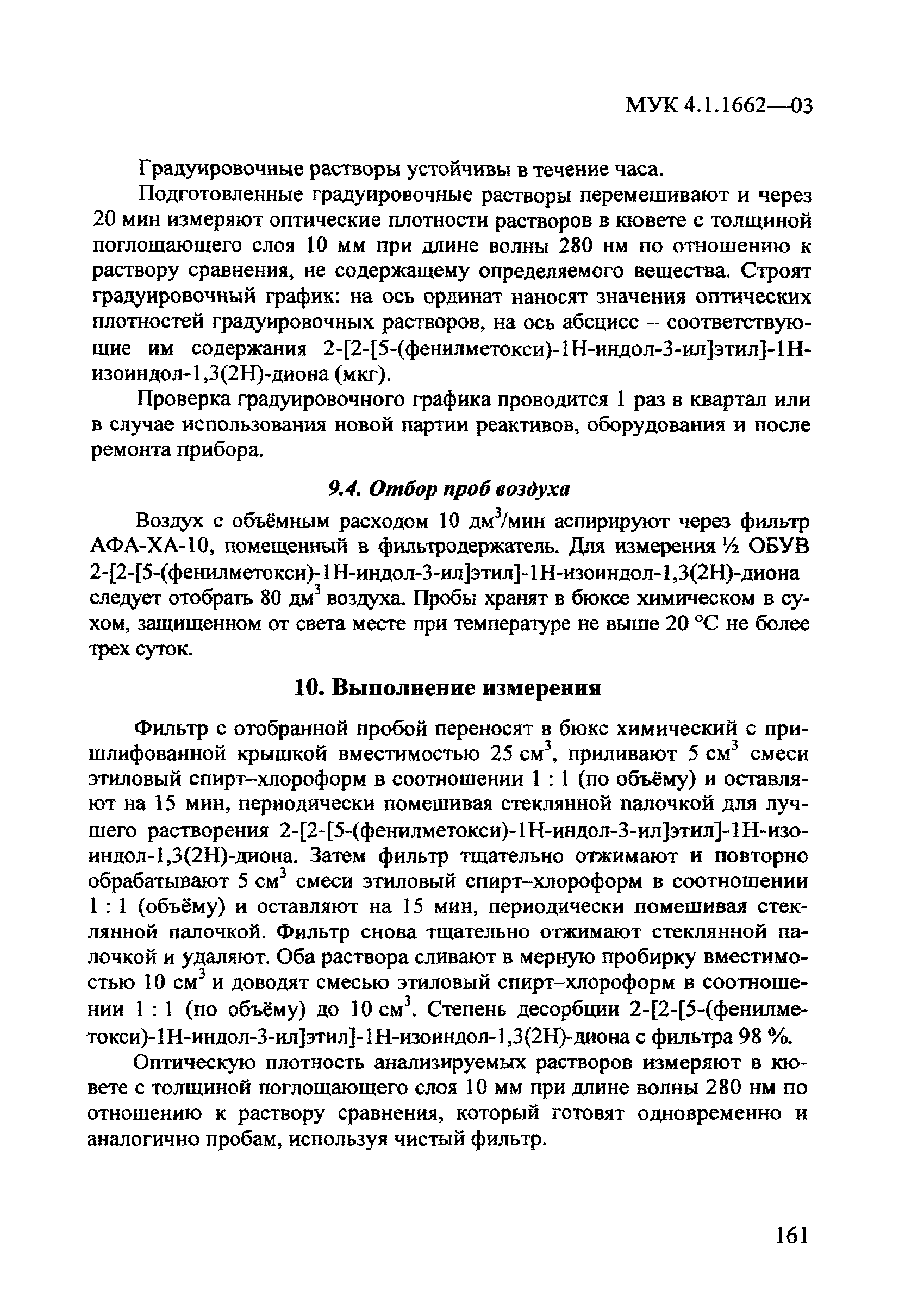 МУК 4.1.1662—03

Градуировочные растворы устойчивы в течение часа.

Подготовленные градуировочные растворы перемешивают и через 20 мин измеряют оптические плотности растворов в кювете с толщиной поглощающего слоя 10 мм при длине волны 280 нм по отношению к раствору сравнения, не содержащему определяемого вещества. Строят градуировочный график: на ось ординат наносят значения оптических плотностей градуировочных растворов, на ось абсцисс – соответствующие им содержания 2-[2-[5-(фенилметокси)-1Н-индол-3-ил]этил]-1Н-изоиндол-1,3(2Н)-диона (мкг).

Проверка градуировочного графика проводится 1 раз в квартал или в случае использования новой партии реактивов, оборудования и после ремонта прибора.

9.4. Отбор проб воздуха

Воздух с объёмным расходом 10 дм$^3$/мин аспирируют через фильтр АФА-ХА-10, помещенный в фильтродержатель. Для измерения ½ ОБУВ 2-[2-[5-(фенилметокси)-1Н-индол-3-ил]этил]-1Н-изоиндол-1,3(2Н)-диона следует отобрать 80 дм$^3$ воздуха. Пробы хранят в бюксе химическом в сухом, защищенном от света месте при температуре не выше 20 °С не более трех суток.

10. Выполнение измерения

Фильтр с отобранной пробой переносят в бюкс химический с пришлифованной крышкой вместимостью 25 см$^3$, приливают 5 см$^3$ смеси этиловый спирт–хлороформ в соотношении 1 : 1 (по объёму) и оставляют на 15 мин, периодически помешивая стеклянной палочкой для лучшего растворения 2-[2-[5-(фенилметокси)-1Н-индол-3-ил]этил]-1Н-изоиндол-1,3(2Н)-диона. Затем фильтр тщательно отжимают и повторно обрабатывают 5 см$^3$ смеси этиловый спирт–хлороформ в соотношении 1 : 1 (объёму) и оставляют на 15 мин, периодически помешивая стеклянной палочкой. Фильтр снова тщательно отжимают стеклянной палочкой и удаляют. Оба раствора сливают в мерную пробирку вместимостью 10 см$^3$ и доводят смесью этиловый спирт–хлороформ в соотношении 1 : 1 (по объёму) до 10 см$^3$. Степень десорбции 2-[2-[5-(фенилметокси)-1Н-индол-3-ил]этил]-1Н-изоиндол-1,3(2Н)-диона с фильтра 98 %.

Оптическую плотность анализируемых растворов измеряют в кювете с толщиной поглощающего слоя 10 мм при длине волны 280 нм по отношению к раствору сравнения, который готовят одновременно и аналогично пробам, используя чистый фильтр.

161